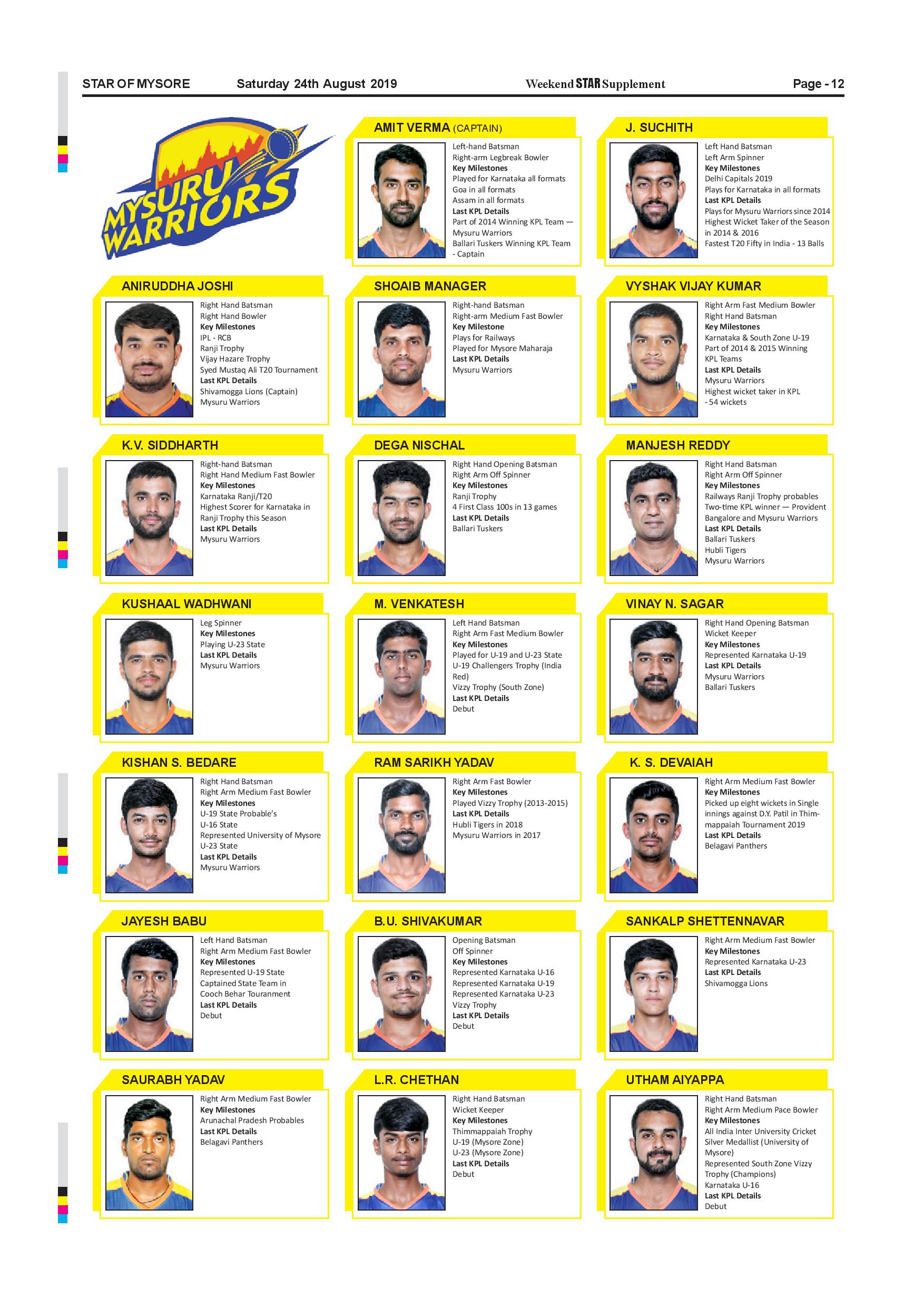 STAR OF MYSORE Saturday 24th August 2019 Weekend STAR Supplement Page - 12

MYSURU WARRIORS

AMIT VERMA (CAPTAIN)

Left-hand Batsman
Right-arm Legbreak Bowler
Key Milestones
Played for Karnataka all formats
Goa in all formats
Assam in all formats
Last KPL Details
Part of 2014 Winning KPL Team — Mysuru Warriors
Ballari Tuskers Winning KPL Team - Captain

J. SUCHITH

Left Hand Batsman
Left Arm Spinner
Key Milestones
Delhi Capitals 2019
Plays for Karnataka in all formats
Last KPL Details
Plays for Mysuru Warriors since 2014
Highest Wicket Taker of the Season in 2014 & 2016
Fastest T20 Fifty in India - 13 Balls

ANIRUDDHA JOSHI

Right Hand Batsman
Right Hand Bowler
Key Milestones
IPL - RCB
Ranji Trophy
Vijay Hazare Trophy
Syed Mustaq Ali T20 Tournament
Last KPL Details
Shivamogga Lions (Captain)
Mysuru Warriors

SHOAIB MANAGER

Right-hand Batsman
Right-arm Medium Fast Bowler
Key Milestone
Plays for Railways
Played for Mysore Maharaja
Last KPL Details
Mysuru Warriors

VYSHAK VIJAY KUMAR

Right Arm Fast Medium Bowler
Right Hand Batsman
Key Milestones
Karnataka & South Zone U-19
Part of 2014 & 2015 Winning KPL Teams
Last KPL Details
Mysuru Warriors
Highest wicket taker in KPL - 54 wickets

K.V. SIDDHARTH

Right-hand Batsman
Right Hand Medium Fast Bowler
Key Milestones
Karnataka Ranji/T20
Highest Scorer for Karnataka in Ranji Trophy this Season
Last KPL Details
Mysuru Warriors

DEGA NISCHAL

Right Hand Opening Batsman
Right Arm Off Spinner
Key Milestones
Ranji Trophy
4 First Class 100s in 13 games
Last KPL Details
Ballari Tuskers

MANJESH REDDY

Right Hand Batsman
Right Arm Off Spinner
Key Milestones
Railways Ranji Trophy probables
Two-time KPL winner — Provident Bangalore and Mysuru Warriors
Last KPL Details
Ballari Tuskers
Hubli Tigers
Mysuru Warriors

KUSHAAL WADHWANI

Leg Spinner
Key Milestones
Playing U-23 State
Last KPL Details
Mysuru Warriors

M. VENKATESH

Left Hand Batsman
Right Arm Fast Medium Bowler
Key Milestones
Played for U-19 and U-23 State
U-19 Challengers Trophy (India Red)
Vizzy Trophy (South Zone)
Last KPL Details
Debut

VINAY N. SAGAR

Right Hand Opening Batsman
Wicket Keeper
Key Milestones
Represented Karnataka U-19
Last KPL Details
Mysuru Warriors
Ballari Tuskers

KISHAN S. BEDARE

Right Hand Batsman
Right Arm Medium Fast Bowler
Key Milestones
U-19 State Probable's
U-16 State
Represented University of Mysore U-23 State
Last KPL Details
Mysuru Warriors

RAM SARIKH YADAV

Right Arm Fast Bowler
Key Milestones
Played Vizzy Trophy (2013-2015)
Last KPL Details
Hubli Tigers in 2018
Mysuru Warriors in 2017

K. S. DEVAIAH

Right Arm Medium Fast Bowler
Key Milestones
Picked up eight wickets in Single innings against D.Y. Patil in Thimmappaiah Tournament 2019
Last KPL Details
Belagavi Panthers

JAYESH BABU

Left Hand Batsman
Right Arm Medium Fast Bowler
Key Milestones
Represented U-19 State
Captained State Team in Cooch Behar Touranment
Last KPL Details
Debut

B.U. SHIVAKUMAR

Opening Batsman
Off Spinner
Key Milestones
Represented Karnataka U-16
Represented Karnataka U-19
Represented Karnataka U-23
Vizzy Trophy
Last KPL Details
Debut

SANKALP SHETTENNAVAR

Right Arm Medium Fast Bowler
Key Milestones
Represented Karnataka U-23
Last KPL Details
Shivamogga Lions

SAURABH YADAV

Right Arm Medium Fast Bowler
Key Milestones
Arunachal Pradesh Probables
Last KPL Details
Belagavi Panthers

L.R. CHETHAN

Right Hand Batsman
Wicket Keeper
Key Milestones
Thimmappaiah Trophy
U-19 (Mysore Zone)
U-23 (Mysore Zone)
Last KPL Details
Debut

UTHAM AIYAPPA

Right Hand Batsman
Right Arm Medium Pace Bowler
Key Milestones
All India Inter University Cricket Silver Medallist (University of Mysore)
Represented South Zone Vizzy Trophy (Champions)
Karnataka U-16
Last KPL Details
Debut